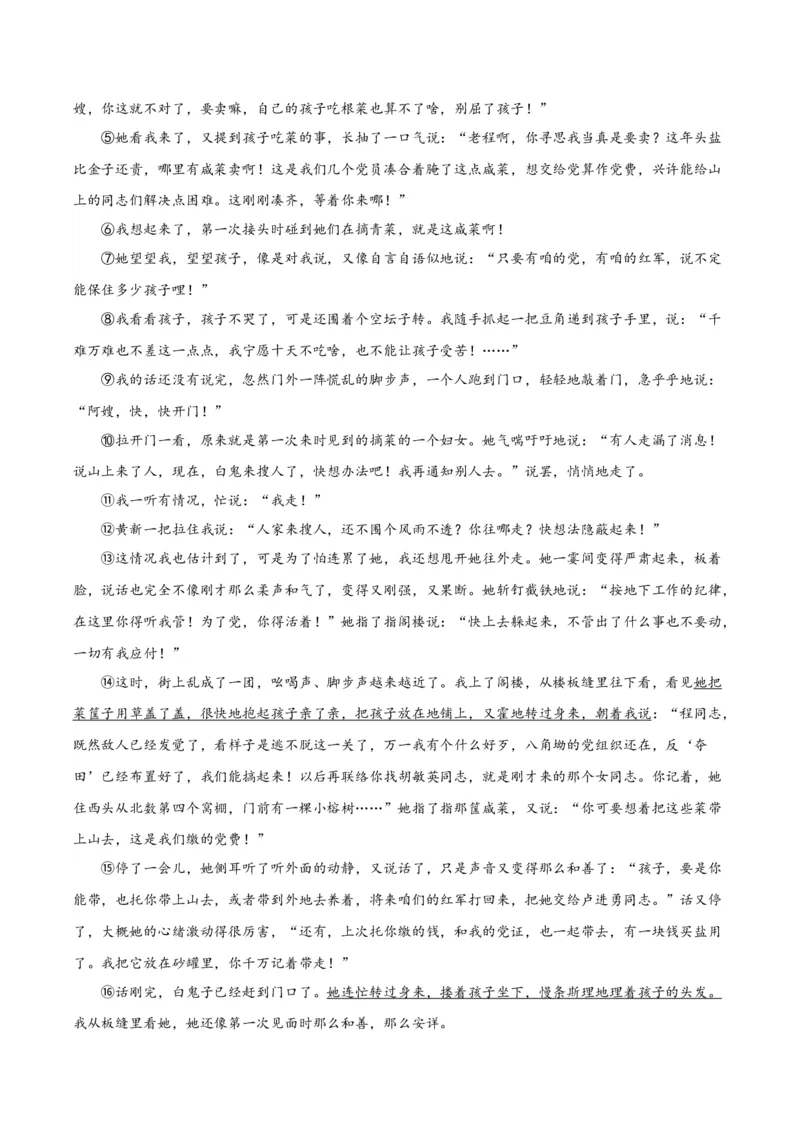 嫂，你这就不对了，要卖嘛，自己的孩子吃根菜也算不了啥，别屈了孩子！”

⑤她看我来了，又提到孩子吃菜的事，长抽了一口气说：“老程啊，你寻思我当真是要卖？这年头盐比金子还贵，哪里有咸菜卖啊！这是我们几个党员凑合着腌了这点咸菜，想交给党算作党费，兴许能给山上的同志们解决点困难。这刚刚凑齐，等着你来哪！”

⑥我想起来了，第一次接头时碰到她们在摘青菜，就是这咸菜啊！

⑦她望望我，望望孩子，像是对我说，又像自言自语似地说：“只要有咱的党，有咱的红军，说不定能保住多少孩子哩！”

⑧我看看孩子，孩子不哭了，可是还围着个空坛子转。我随手抓起一把豆角递到孩子手里，说：“千难万难也不差这一点点，我宁愿十天不吃啥，也不能让孩子受苦！……”

⑨我的话还没有说完，忽然门外一阵慌乱的脚步声，一个人跑到门口，轻轻地敲着门，急乎乎地说：“阿嫂，快，快开门！”

⑩拉开门一看，原来就是第一次来时见到的摘菜的一个妇女。她气喘吁吁地说：“有人走漏了消息！说山上来了人，现在，白鬼来搜人了，快想办法吧！我再通知别人去。”说罢，悄悄地走了。

⑪我一听有情况，忙说：“我走！”

⑫黄新一把拉住我说：“人家来搜人，还不围个风雨不透？你往哪走？快想法隐蔽起来！”

⑬这情况我也估计到了，可是为了怕连累了她，我还想甩开她往外走。她一霎间变得严肃起来，板着脸，说话也完全不像刚才那么柔声和气了，变得又刚强，又果断。她斩钉截铁地说：“按地下工作的纪律，在这里你得听我管！为了党，你得活着！”她指了指阁楼说：“快上去躲起来，不管出了什么事也不要动，一切有我应付！”

⑭这时，街上乱成了一团，吆喝声、脚步声越来越近了。我上了阁楼，从楼板缝里往下看，看见她把菜筐子用草盖了盖，很快地抱起孩子亲了亲，把孩子放在地铺上，又霍地转过身来，朝着我说：“程同志，既然敌人已经发觉了，看样子是逃不脱这一关了，万一我有个什么好歹，八角坳的党组织还在，反‘夺田’已经布置好了，我们能搞起来！以后再联络你找胡敏英同志，就是刚才来的那个女同志。你记着，她住西头从北数第四个窝棚，门前有一棵小榕树……”她指了指那筐咸菜，又说：“你可要想着把这些菜带上山去，这是我们缴的党费！”

⑮停了一会儿，她侧耳听了听外面的动静，又说话了，只是声音又变得那么和善了：“孩子，要是你能带，也托你带上山去，或者带到外地去养着，将来咱们的红军打回来，把她交给卢进勇同志。”话又停了，大概她的心绪激动得很厉害，“还有，上次托你缴的钱，和我的党证，也一起带去，有一块钱买盐用了。我把它放在砂罐里，你千万记着带走！”

⑯话刚完，白鬼子已经赶到门口了。她连忙转过身来，搂着孩子坐下，慢条斯理地理着孩子的头发。我从板缝里看她，她还像第一次见面时那么和善，那么安详。